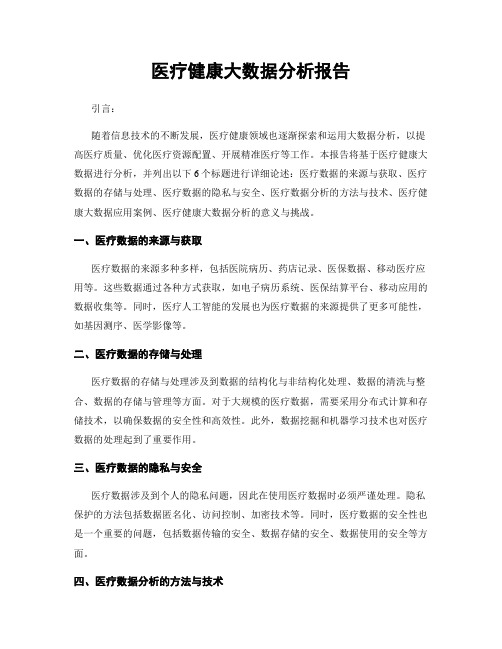 医疗健康大数据分析报告

引言：

随着信息技术的不断发展，医疗健康领域也逐渐探索和运用大数据分析，以提高医疗质量、优化医疗资源配置、开展精准医疗等工作。本报告将基于医疗健康大数据进行分析，并列出以下6个标题进行详细论述：医疗数据的来源与获取、医疗数据的存储与处理、医疗数据的隐私与安全、医疗数据分析的方法与技术、医疗健康大数据应用案例、医疗健康大数据分析的意义与挑战。

一、医疗数据的来源与获取

医疗数据的来源多种多样，包括医院病历、药店记录、医保数据、移动医疗应用等。这些数据通过各种方式获取，如电子病历系统、医保结算平台、移动应用的数据收集等。同时，医疗人工智能的发展也为医疗数据的来源提供了更多可能性，如基因测序、医学影像等。

二、医疗数据的存储与处理

医疗数据的存储与处理涉及到数据的结构化与非结构化处理、数据的清洗与整合、数据的存储与管理等方面。对于大规模的医疗数据，需要采用分布式计算和存储技术，以确保数据的安全性和高效性。此外，数据挖掘和机器学习技术也对医疗数据的处理起到了重要作用。

三、医疗数据的隐私与安全

医疗数据涉及到个人的隐私问题，因此在使用医疗数据时必须严谨处理。隐私保护的方法包括数据匿名化、访问控制、加密技术等。同时，医疗数据的安全性也是一个重要的问题，包括数据传输的安全、数据存储的安全、数据使用的安全等方面。

四、医疗数据分析的方法与技术